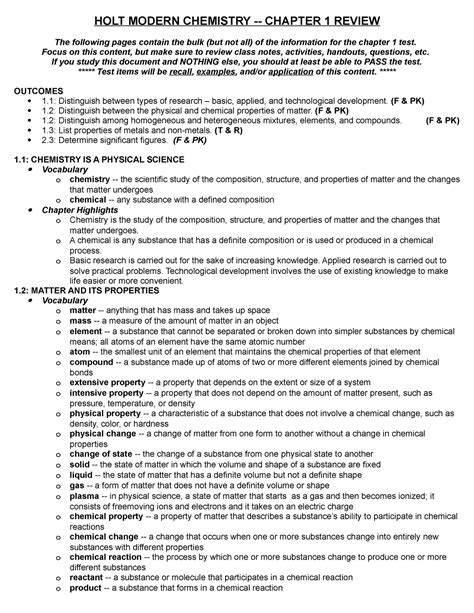 HOLT MODERN CHEMISTRY -- CHAPTER 1 REVIEW

The following pages contain the bulk (but not all) of the information for the chapter 1 test. Focus on this content, but make sure to review class notes, activities, handouts, questions, etc. If you study this document and NOTHING else, you should at least be able to PASS the test. ***** Test items will be recall, examples, and/or application of this content. *****

OUTCOMES
• 1.1: Distinguish between types of research – basic, applied, and technological development. (F & PK)
• 1.2: Distinguish between the physical and chemical properties of matter. (F & PK)
• 1.2: Distinguish among homogeneous and heterogeneous mixtures, elements, and compounds. (F & PK)
• 1.3: List properties of metals and non-metals. (T & R)
• 2.3: Determine significant figures. (F & PK)

1.1: CHEMISTRY IS A PHYSICAL SCIENCE
• Vocabulary
o chemistry -- the scientific study of the composition, structure, and properties of matter and the changes that matter undergoes
o chemical -- any substance with a defined composition
• Chapter Highlights
o Chemistry is the study of the composition, structure, and properties of matter and the changes that matter undergoes.
o A chemical is any substance that has a definite composition or is used or produced in a chemical process.
o Basic research is carried out for the sake of increasing knowledge. Applied research is carried out to solve practical problems. Technological development involves the use of existing knowledge to make life easier or more convenient.

1.2: MATTER AND ITS PROPERTIES
• Vocabulary
o matter -- anything that has mass and takes up space
o mass -- a measure of the amount of matter in an object
o element -- a substance that cannot be separated or broken down into simpler substances by chemical means; all atoms of an element have the same atomic number
o atom -- the smallest unit of an element that maintains the chemical properties of that element
o compound -- a substance made up of atoms of two or more different elements joined by chemical bonds
o extensive property -- a property that depends on the extent or size of a system
o intensive property -- a property that does not depend on the amount of matter present, such as pressure, temperature, or density
o physical property -- a characteristic of a substance that does not involve a chemical change, such as density, color, or hardness
o physical change -- a change of matter from one form to another without a change in chemical properties
o change of state -- the change of a substance from one physical state to another
o solid -- the state of matter in which the volume and shape of a substance are fixed
o liquid -- the state of matter that has a definite volume but not a definite shape
o gas -- a form of matter that does not have a definite volume or shape
o plasma -- in physical science, a state of matter that starts as a gas and then becomes ionized; it consists of freemoving ions and electrons and it takes on an electric charge
o chemical property -- a property of matter that describes a substance's ability to participate in chemical reactions
o chemical change -- a change that occurs when one or more substances change into entirely new substances with different properties
o chemical reaction -- the process by which one or more substances change to produce one or more different substances
o reactant -- a substance or molecule that participates in a chemical reaction
o product -- a substance that forms in a chemical reaction